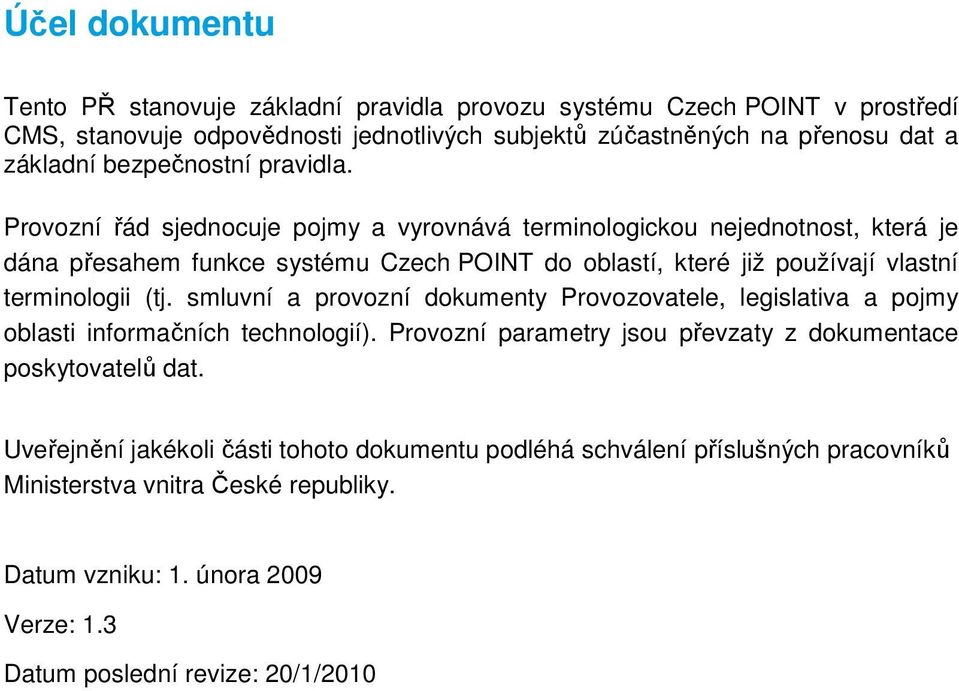 Účel dokumentu

Tento PŘ stanovuje základní pravidla provozu systému Czech POINT v prostředí CMS, stanovuje odpovědnosti jednotlivých subjektů zúčastněných na přenosu dat a základní bezpečnostní pravidla.

Provozní řád sjednocuje pojmy a vyrovnává terminologickou nejednotnost, která je dána přesahem funkce systému Czech POINT do oblastí, které již používají vlastní terminologii (tj. smluvní a provozní dokumenty Provozovatele, legislativa a pojmy oblasti informačních technologií). Provozní parametry jsou převzaty z dokumentace poskytovatelů dat.

Uveřejnění jakékoli části tohoto dokumentu podléhá schválení příslušných pracovníků Ministerstva vnitra České republiky.

Datum vzniku: 1. února 2009

Verze: 1.3

Datum poslední revize: 20/1/2010